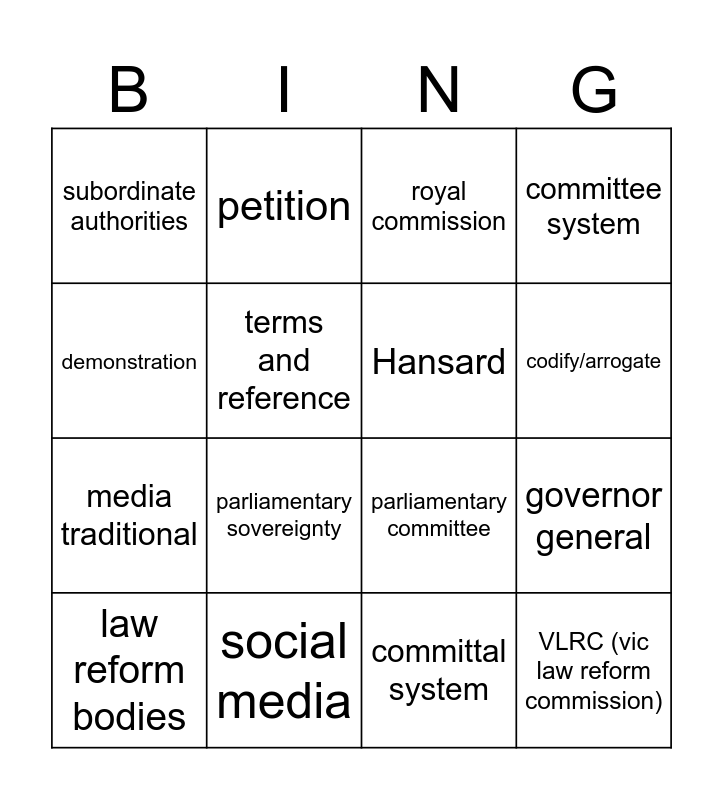 | B | I | N | G |
|---|---|---|---|
| subordinate authorities | petition | royal commission | committee system |
| demonstration | terms and reference | Hansard | codify/arrogate |
| media traditional | parliamentary sovereignty | parliamentary committee | governor general |
| law reform bodies | social media | committal system | VLRC (vic law reform commission) |